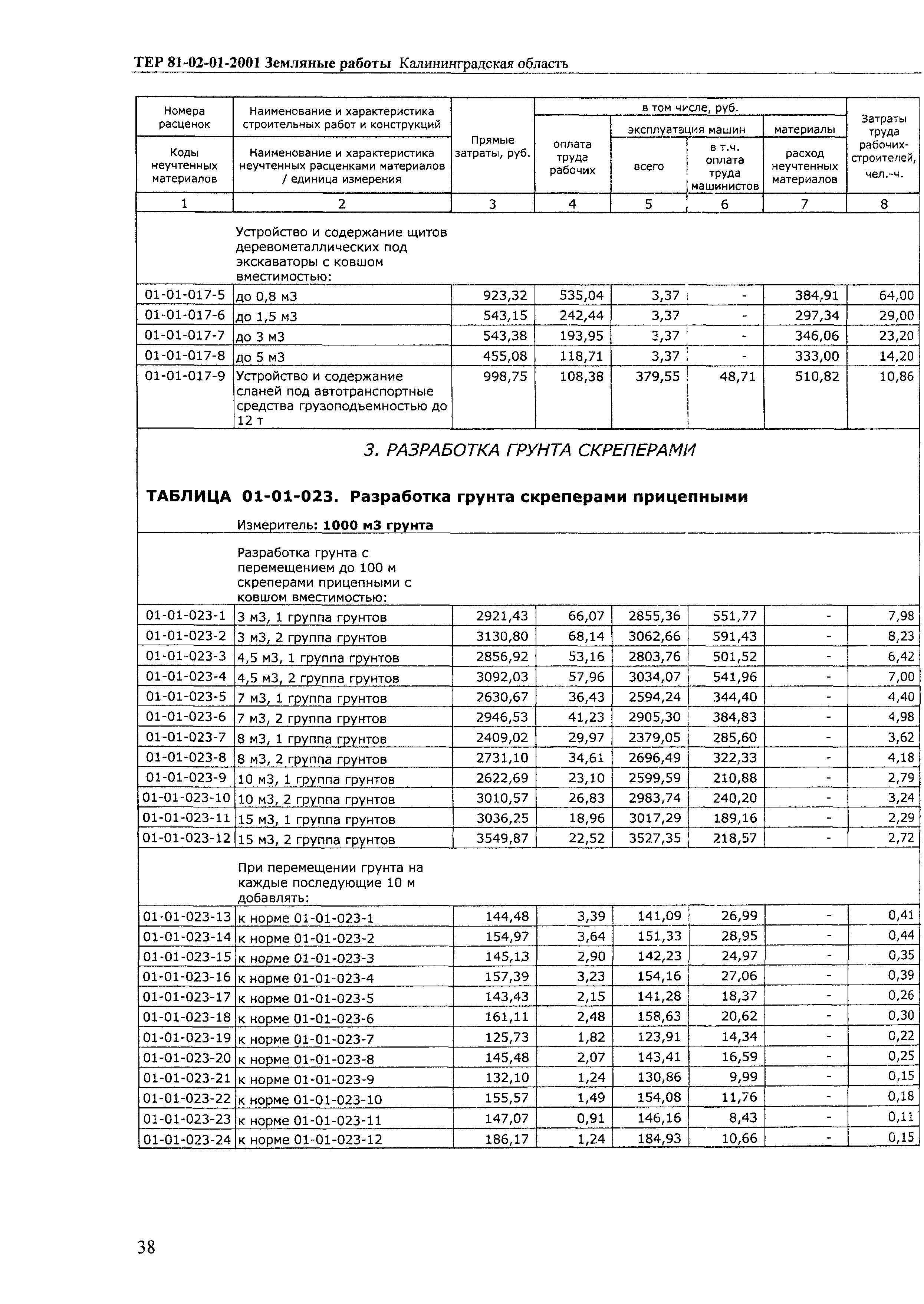 ТЕР 81-02-01-2001 Земляные работы Калининградская область

| Номера расценок / Коды неучтенных материалов | Наименование и характеристика строительных работ и конструкций / Наименование и характеристика неучтенных расценками материалов / единица измерения | Прямые затраты, руб. | в том числе, руб.: оплата труда рабочих | эксплуатация машин: всего | эксплуатация машин: в т.ч. оплата труда машинистов | материалы: расход неучтенных материалов | Затраты труда рабочих-строителей, чел.-ч. |
|---|---|---|---|---|---|---|---|
| 1 | 2 | 3 | 4 | 5 | 6 | 7 | 8 |
| | Устройство и содержание щитов деревометаллических под экскаваторы с ковшом вместимостью: | | | | | | |
| 01-01-017-5 | до 0,8 м3 | 923,32 | 535,04 | 3,37 | - | 384,91 | 64,00 |
| 01-01-017-6 | до 1,5 м3 | 543,15 | 242,44 | 3,37 | - | 297,34 | 29,00 |
| 01-01-017-7 | до 3 м3 | 543,38 | 193,95 | 3,37 | - | 346,06 | 23,20 |
| 01-01-017-8 | до 5 м3 | 455,08 | 118,71 | 3,37 | - | 333,00 | 14,20 |
| 01-01-017-9 | Устройство и содержание сланей под автотранспортные средства грузоподъемностью до 12 т | 998,75 | 108,38 | 379,55 | 48,71 | 510,82 | 10,86 |

3. РАЗРАБОТКА ГРУНТА СКРЕПЕРАМИ

ТАБЛИЦА 01-01-023. Разработка грунта скреперами прицепными

Измеритель: 1000 м3 грунта

| | | | | | | | |
|---|---|---|---|---|---|---|---|
| | Разработка грунта с перемещением до 100 м скреперами прицепными с ковшом вместимостью: | | | | | | |
| 01-01-023-1 | 3 м3, 1 группа грунтов | 2921,43 | 66,07 | 2855,36 | 551,77 | - | 7,98 |
| 01-01-023-2 | 3 м3, 2 группа грунтов | 3130,80 | 68,14 | 3062,66 | 591,43 | - | 8,23 |
| 01-01-023-3 | 4,5 м3, 1 группа грунтов | 2856,92 | 53,16 | 2803,76 | 501,52 | - | 6,42 |
| 01-01-023-4 | 4,5 м3, 2 группа грунтов | 3092,03 | 57,96 | 3034,07 | 541,96 | - | 7,00 |
| 01-01-023-5 | 7 м3, 1 группа грунтов | 2630,67 | 36,43 | 2594,24 | 344,40 | - | 4,40 |
| 01-01-023-6 | 7 м3, 2 группа грунтов | 2946,53 | 41,23 | 2905,30 | 384,83 | - | 4,98 |
| 01-01-023-7 | 8 м3, 1 группа грунтов | 2409,02 | 29,97 | 2379,05 | 285,60 | - | 3,62 |
| 01-01-023-8 | 8 м3, 2 группа грунтов | 2731,10 | 34,61 | 2696,49 | 322,33 | - | 4,18 |
| 01-01-023-9 | 10 м3, 1 группа грунтов | 2622,69 | 23,10 | 2599,59 | 210,88 | - | 2,79 |
| 01-01-023-10 | 10 м3, 2 группа грунтов | 3010,57 | 26,83 | 2983,74 | 240,20 | - | 3,24 |
| 01-01-023-11 | 15 м3, 1 группа грунтов | 3036,25 | 18,96 | 3017,29 | 189,16 | - | 2,29 |
| 01-01-023-12 | 15 м3, 2 группа грунтов | 3549,87 | 22,52 | 3527,35 | 218,57 | - | 2,72 |
| | При перемещении грунта на каждые последующие 10 м добавлять: | | | | | | |
| 01-01-023-13 | к норме 01-01-023-1 | 144,48 | 3,39 | 141,09 | 26,99 | - | 0,41 |
| 01-01-023-14 | к норме 01-01-023-2 | 154,97 | 3,64 | 151,33 | 28,95 | - | 0,44 |
| 01-01-023-15 | к норме 01-01-023-3 | 145,13 | 2,90 | 142,23 | 24,97 | - | 0,35 |
| 01-01-023-16 | к норме 01-01-023-4 | 157,39 | 3,23 | 154,16 | 27,06 | - | 0,39 |
| 01-01-023-17 | к норме 01-01-023-5 | 143,43 | 2,15 | 141,28 | 18,37 | - | 0,26 |
| 01-01-023-18 | к норме 01-01-023-6 | 161,11 | 2,48 | 158,63 | 20,62 | - | 0,30 |
| 01-01-023-19 | к норме 01-01-023-7 | 125,73 | 1,82 | 123,91 | 14,34 | - | 0,22 |
| 01-01-023-20 | к норме 01-01-023-8 | 145,48 | 2,07 | 143,41 | 16,59 | - | 0,25 |
| 01-01-023-21 | к норме 01-01-023-9 | 132,10 | 1,24 | 130,86 | 9,99 | - | 0,15 |
| 01-01-023-22 | к норме 01-01-023-10 | 155,57 | 1,49 | 154,08 | 11,76 | - | 0,18 |
| 01-01-023-23 | к норме 01-01-023-11 | 147,07 | 0,91 | 146,16 | 8,43 | - | 0,11 |
| 01-01-023-24 | к норме 01-01-023-12 | 186,17 | 1,24 | 184,93 | 10,66 | - | 0,15 |

38